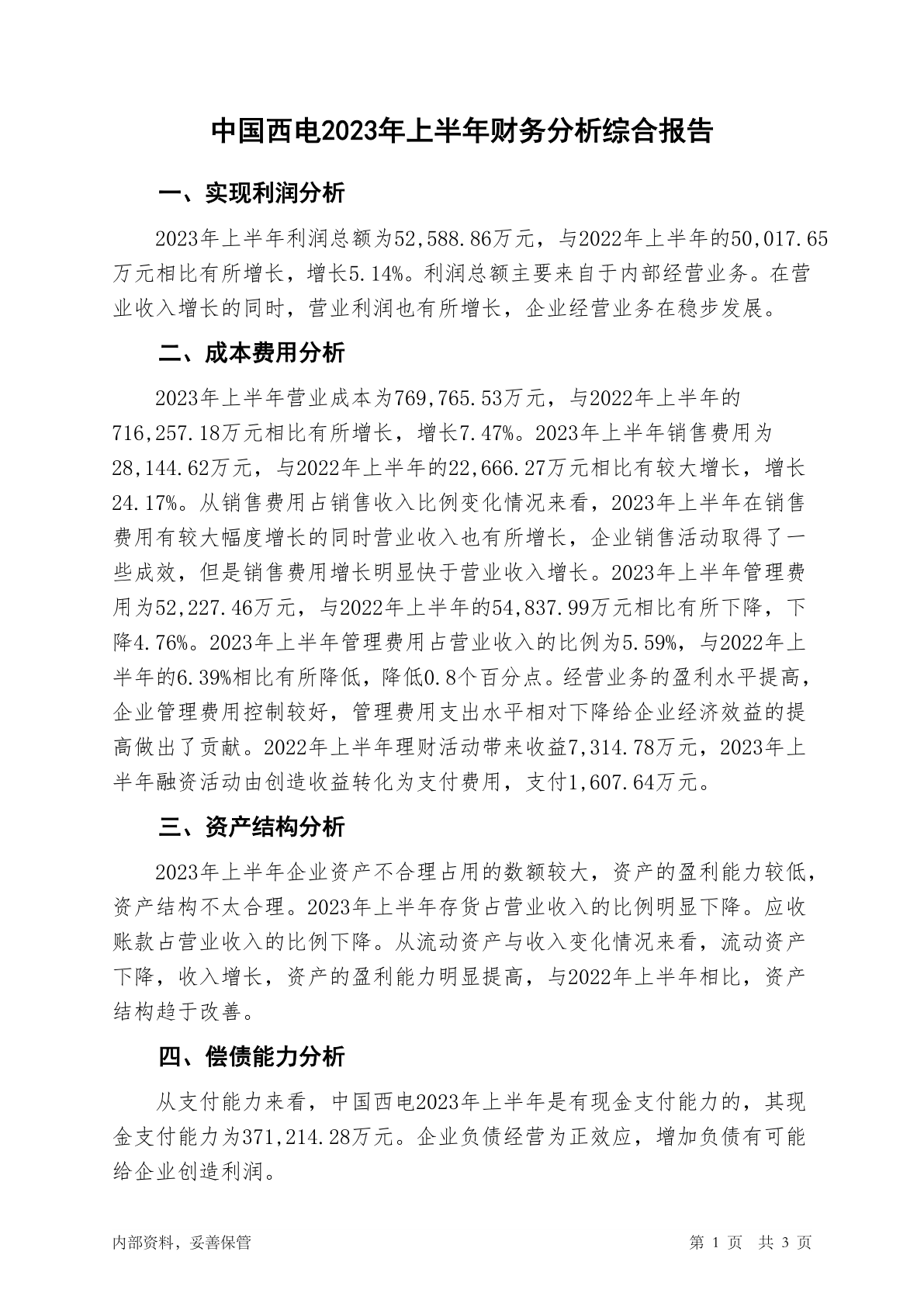 中国西电2023年上半年财务分析综合报告

一、实现利润分析

2023年上半年利润总额为52,588.86万元，与2022年上半年的50,017.65万元相比有所增长，增长5.14%。利润总额主要来自于内部经营业务。在营业收入增长的同时，营业利润也有所增长，企业经营业务在稳步发展。

二、成本费用分析

2023年上半年营业成本为769,765.53万元，与2022年上半年的716,257.18万元相比有所增长，增长7.47%。2023年上半年销售费用为28,144.62万元，与2022年上半年的22,666.27万元相比有较大增长，增长24.17%。从销售费用占销售收入比例变化情况来看，2023年上半年在销售费用有较大幅度增长的同时营业收入也有所增长，企业销售活动取得了一些成效，但是销售费用增长明显快于营业收入增长。2023年上半年管理费用为52,227.46万元，与2022年上半年的54,837.99万元相比有所下降，下降4.76%。2023年上半年管理费用占营业收入的比例为5.59%，与2022年上半年的6.39%相比有所降低，降低0.8个百分点。经营业务的盈利水平提高，企业管理费用控制较好，管理费用支出水平相对下降给企业经济效益的提高做出了贡献。2022年上半年理财活动带来收益7,314.78万元，2023年上半年融资活动由创造收益转化为支付费用，支付1,607.64万元。

三、资产结构分析

2023年上半年企业资产不合理占用的数额较大，资产的盈利能力较低，资产结构不太合理。2023年上半年存货占营业收入的比例明显下降。应收账款占营业收入的比例下降。从流动资产与收入变化情况来看，流动资产下降，收入增长，资产的盈利能力明显提高，与2022年上半年相比，资产结构趋于改善。

四、偿债能力分析

从支付能力来看，中国西电2023年上半年是有现金支付能力的，其现金支付能力为371,214.28万元。企业负债经营为正效应，增加负债有可能给企业创造利润。

内部资料，妥善保管　　第 1 页　共 3 页